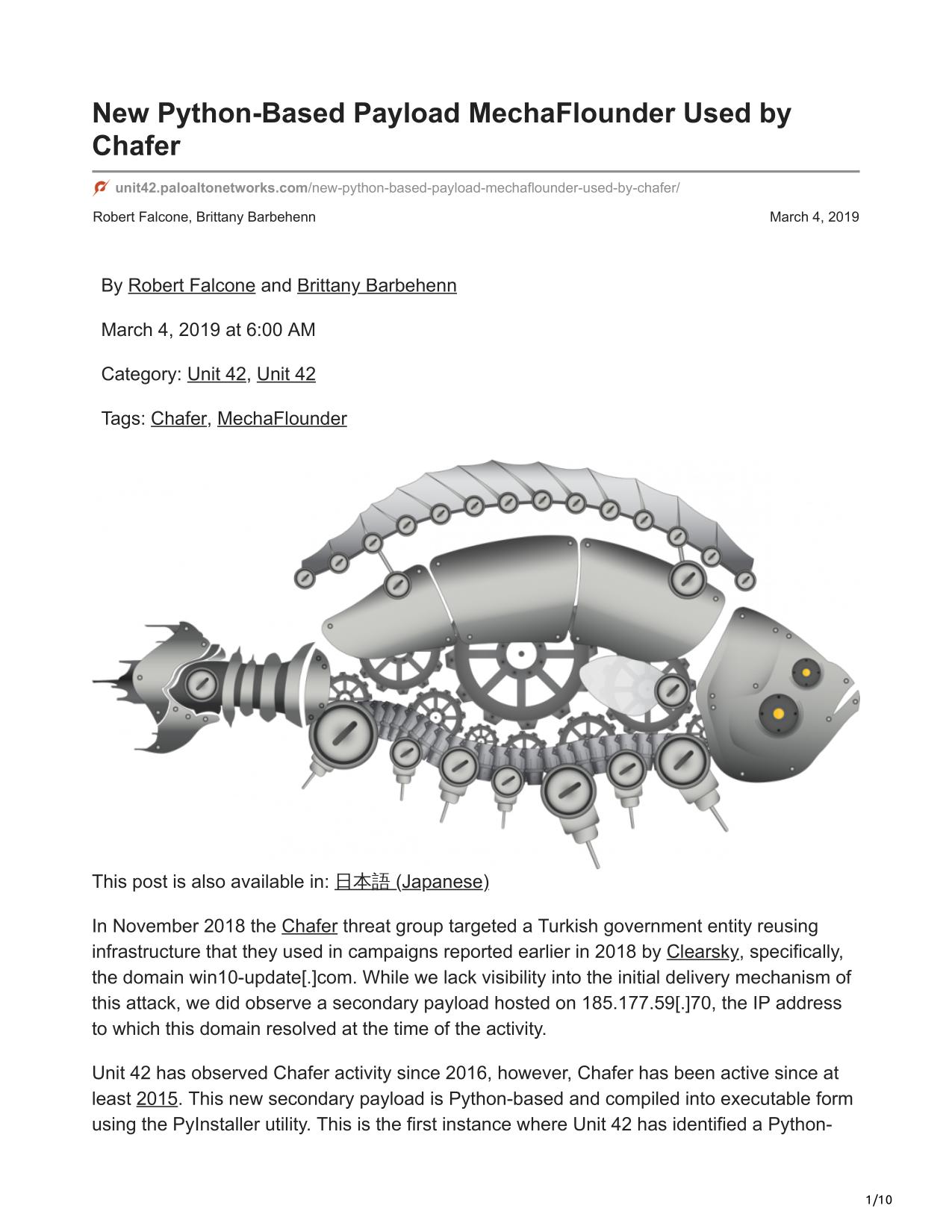 New Python-Based Payload MechaFlounder Used by Chafer

unit42.paloaltonetworks.com/new-python-based-payload-mechaflounder-used-by-chafer/

Robert Falcone, Brittany Barbehenn

March 4, 2019

By Robert Falcone and Brittany Barbehenn

March 4, 2019 at 6:00 AM

Category: Unit 42, Unit 42

Tags: Chafer, MechaFlounder

This post is also available in: 日本語 (Japanese)

In November 2018 the Chafer threat group targeted a Turkish government entity reusing infrastructure that they used in campaigns reported earlier in 2018 by Clearsky, specifically, the domain win10-update[.]com. While we lack visibility into the initial delivery mechanism of this attack, we did observe a secondary payload hosted on 185.177.59[.]70, the IP address to which this domain resolved at the time of the activity.

Unit 42 has observed Chafer activity since 2016, however, Chafer has been active since at least 2015. This new secondary payload is Python-based and compiled into executable form using the PyInstaller utility. This is the first instance where Unit 42 has identified a Python-

1/10